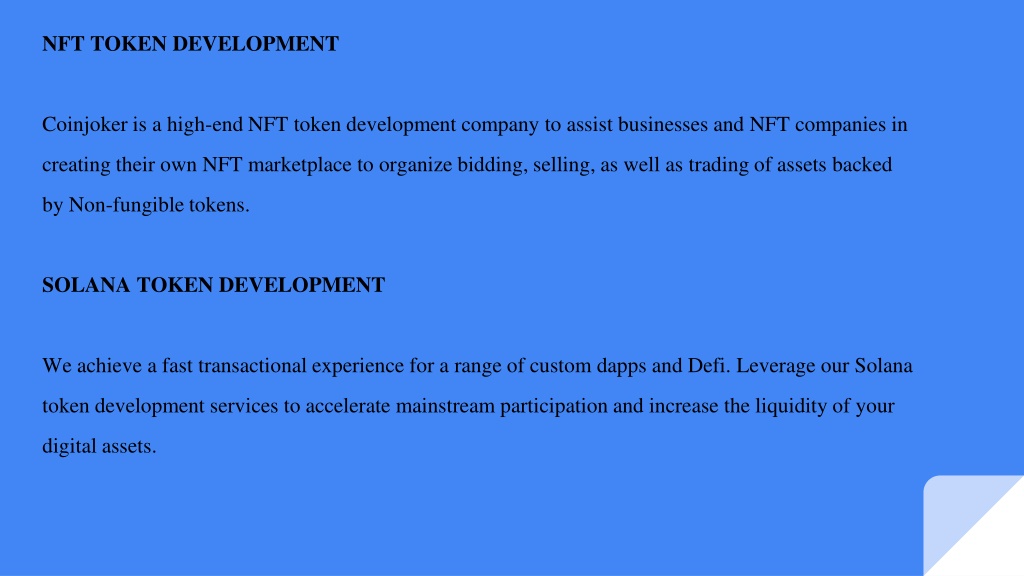 NFT TOKEN DEVELOPMENT

Coinjoker is a high-end NFT token development company to assist businesses and NFT companies in creating their own NFT marketplace to organize bidding, selling, as well as trading of assets backed by Non-fungible tokens.

SOLANA TOKEN DEVELOPMENT

We achieve a fast transactional experience for a range of custom dapps and Defi. Leverage our Solana token development services to accelerate mainstream participation and increase the liquidity of your digital assets.